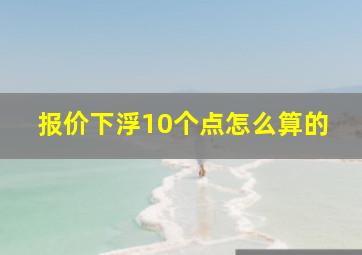 报价下浮10个点怎么算的